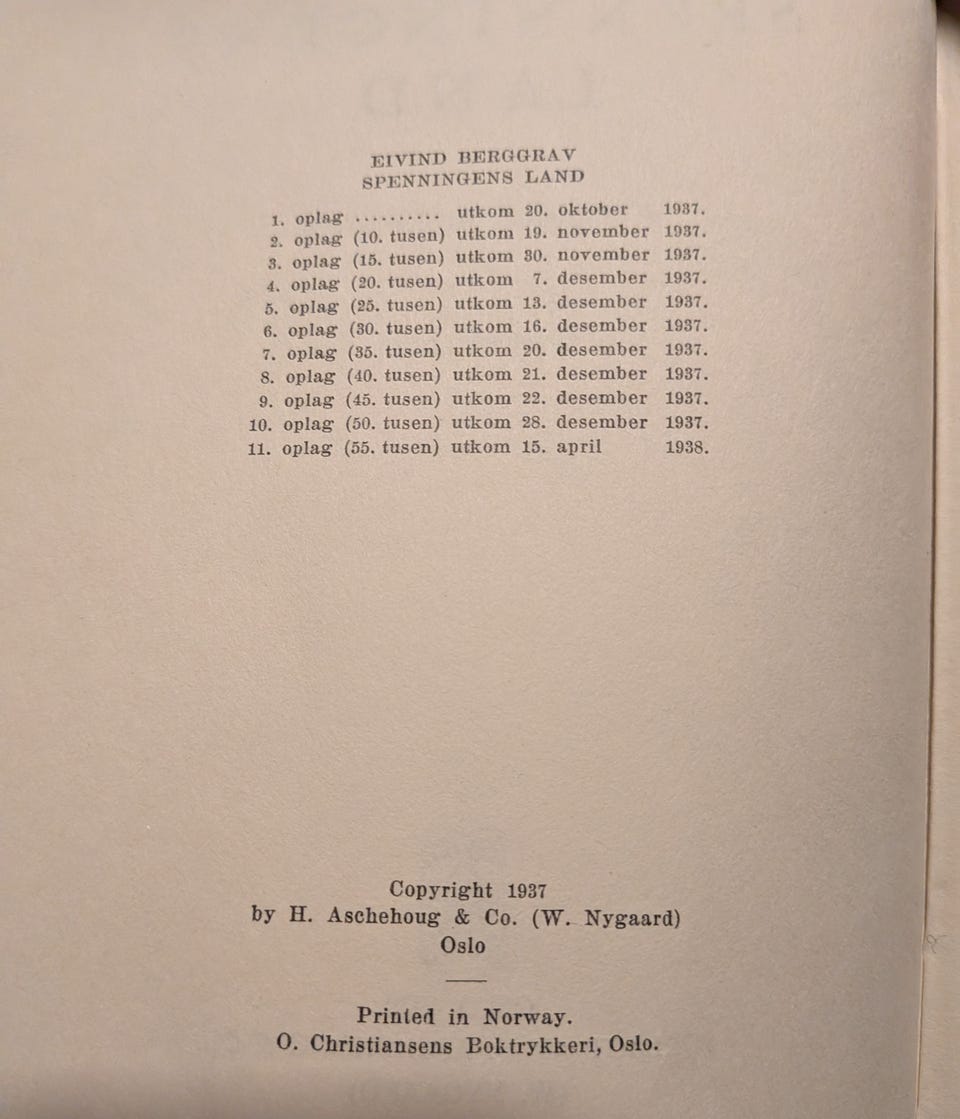 EIVIND BERGGRAV
SPENNINGENS LAND

1. oplag .......... utkom 20. oktober 1937.
2. oplag (10. tusen) utkom 19. november 1937.
3. oplag (15. tusen) utkom 30. november 1937.
4. oplag (20. tusen) utkom 7. desember 1937.
5. oplag (25. tusen) utkom 13. desember 1937.
6. oplag (30. tusen) utkom 16. desember 1937.
7. oplag (35. tusen) utkom 20. desember 1937.
8. oplag (40. tusen) utkom 21. desember 1937.
9. oplag (45. tusen) utkom 22. desember 1937.
10. oplag (50. tusen) utkom 28. desember 1937.
11. oplag (55. tusen) utkom 15. april 1938.

Copyright 1937
by H. Aschehoug & Co. (W. Nygaard)
Oslo

Printed in Norway.
O. Christiansens Boktrykkeri, Oslo.